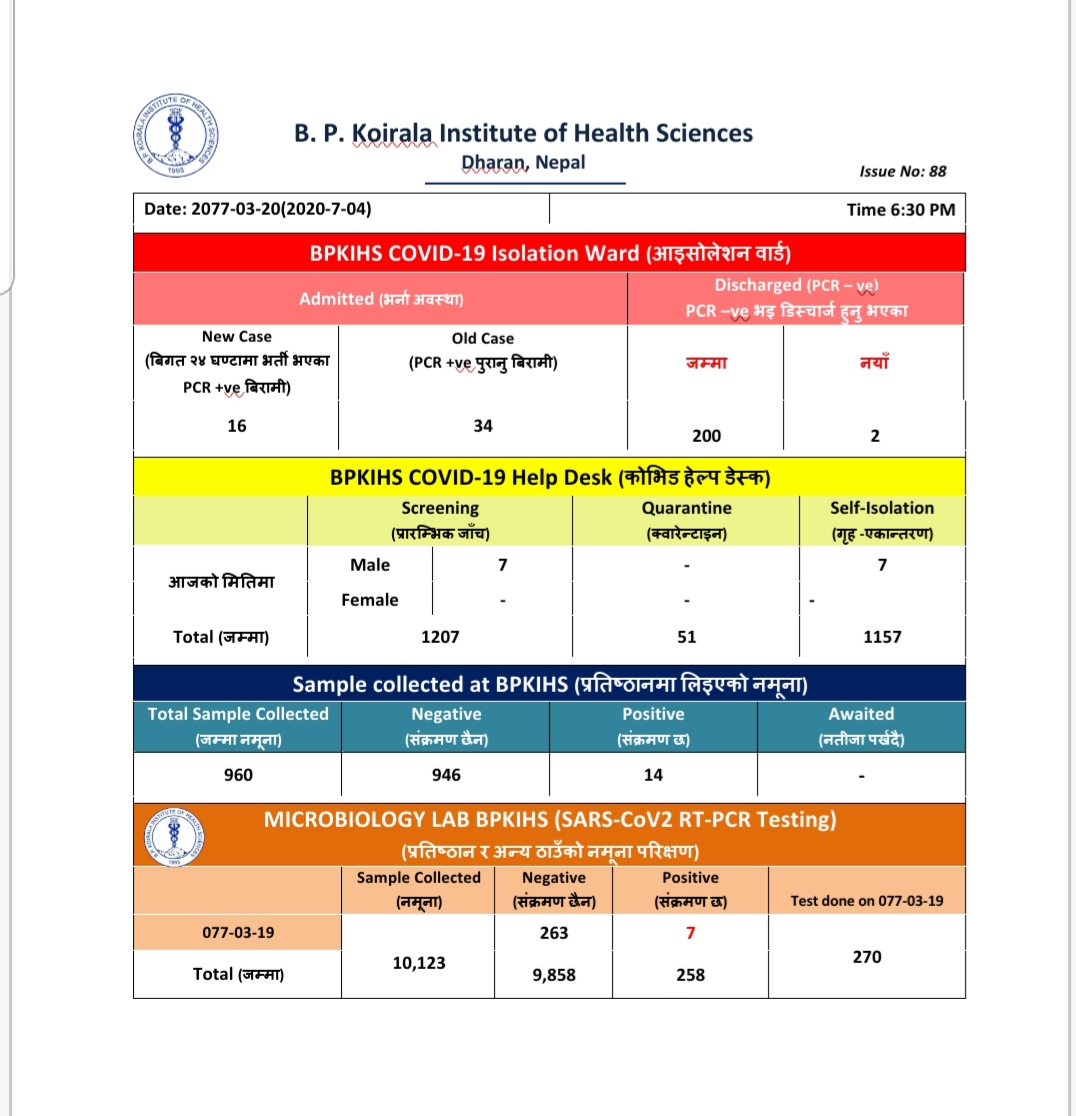 B. P. KOIRALA INSTITUTE OF HEALTH SCIENCES
1993

B. P. Koirala Institute of Health Sciences
Dharan, Nepal

Issue No: 88

| Date: 2077-03-20(2020-7-04) | Time 6:30 PM |
|---|---|

BPKIHS COVID-19 Isolation Ward (आइसोलेशन वार्ड)

| Admitted (भर्ना अवस्था) | | Discharged (PCR – ve) PCR –ve भइ डिस्चार्ज हुनु भएका | |
|---|---|---|---|
| New Case (बिगत २४ घण्टामा भर्ती भएका PCR +ve बिरामी) | Old Case (PCR +ve पुरानु बिरामी) | जम्मा | नयाँ |
| 16 | 34 | 200 | 2 |

BPKIHS COVID-19 Help Desk (कोभिड हेल्प डेस्क)

| | | Screening (प्रारम्भिक जाँच) | Quarantine (क्वारेन्टाइन) | Self-Isolation (गृह -एकान्तरण) |
|---|---|---|---|---|
| आजको मितिमा | Male | 7 | - | 7 |
| | Female | - | - | - |
| Total (जम्मा) | | 1207 | 51 | 1157 |

Sample collected at BPKIHS (प्रतिष्ठानमा लिइएको नमूना)

| Total Sample Collected (जम्मा नमूना) | Negative (संक्रमण छैन) | Positive (संक्रमण छ) | Awaited (नतीजा पर्खदै) |
|---|---|---|---|
| 960 | 946 | 14 | - |

MICROBIOLOGY LAB BPKIHS (SARS-CoV2 RT-PCR Testing)
(प्रतिष्ठान र अन्य ठाउँको नमूना परिक्षण)

| | Sample Collected (नमूना) | Negative (संक्रमण छैन) | Positive (संक्रमण छ) | Test done on 077-03-19 |
|---|---|---|---|---|
| 077-03-19 | 10,123 | 263 | 7 | 270 |
| Total (जम्मा) | | 9,858 | 258 | |